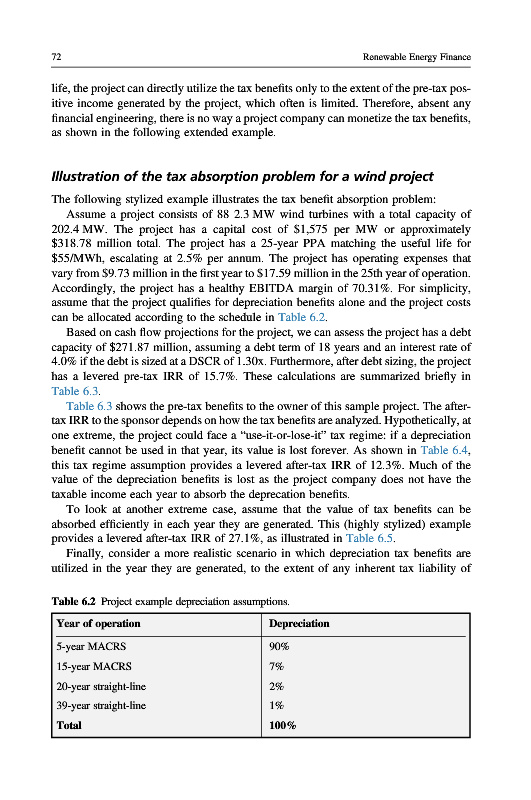 72 Renewable Energy Finance

life, the project can directly utilize the tax benefits only to the extent of the pre-tax positive income generated by the project, which often is limited. Therefore, absent any financial engineering, there is no way a project company can monetize the tax benefits, as shown in the following extended example.

Illustration of the tax absorption problem for a wind project

The following stylized example illustrates the tax benefit absorption problem:

Assume a project consists of 88 2.3 MW wind turbines with a total capacity of 202.4 MW. The project has a capital cost of \$1,575 per MW or approximately \$318.78 million total. The project has a 25-year PPA matching the useful life for \$55/MWh, escalating at 2.5% per annum. The project has operating expenses that vary from \$9.73 million in the first year to \$17.59 million in the 25th year of operation. Accordingly, the project has a healthy EBITDA margin of 70.31%. For simplicity, assume that the project qualifies for depreciation benefits alone and the project costs can be allocated according to the schedule in Table 6.2.

Based on cash flow projections for the project, we can assess the project has a debt capacity of \$271.87 million, assuming a debt term of 18 years and an interest rate of 4.0% if the debt is sized at a DSCR of 1.30x. Furthermore, after debt sizing, the project has a levered pre-tax IRR of 15.7%. These calculations are summarized briefly in Table 6.3.

Table 6.3 shows the pre-tax benefits to the owner of this sample project. The after-tax IRR to the sponsor depends on how the tax benefits are analyzed. Hypothetically, at one extreme, the project could face a "use-it-or-lose-it" tax regime: if a depreciation benefit cannot be used in that year, its value is lost forever. As shown in Table 6.4, this tax regime assumption provides a levered after-tax IRR of 12.3%. Much of the value of the depreciation benefits is lost as the project company does not have the taxable income each year to absorb the deprecation benefits.

To look at another extreme case, assume that the value of tax benefits can be absorbed efficiently in each year they are generated. This (highly stylized) example provides a levered after-tax IRR of 27.1%, as illustrated in Table 6.5.

Finally, consider a more realistic scenario in which depreciation tax benefits are utilized in the year they are generated, to the extent of any inherent tax liability of

Table 6.2 Project example depreciation assumptions.

| Year of operation | Depreciation |
|---|---|
| 5-year MACRS | 90% |
| 15-year MACRS | 7% |
| 20-year straight-line | 2% |
| 39-year straight-line | 1% |
| Total | 100% |